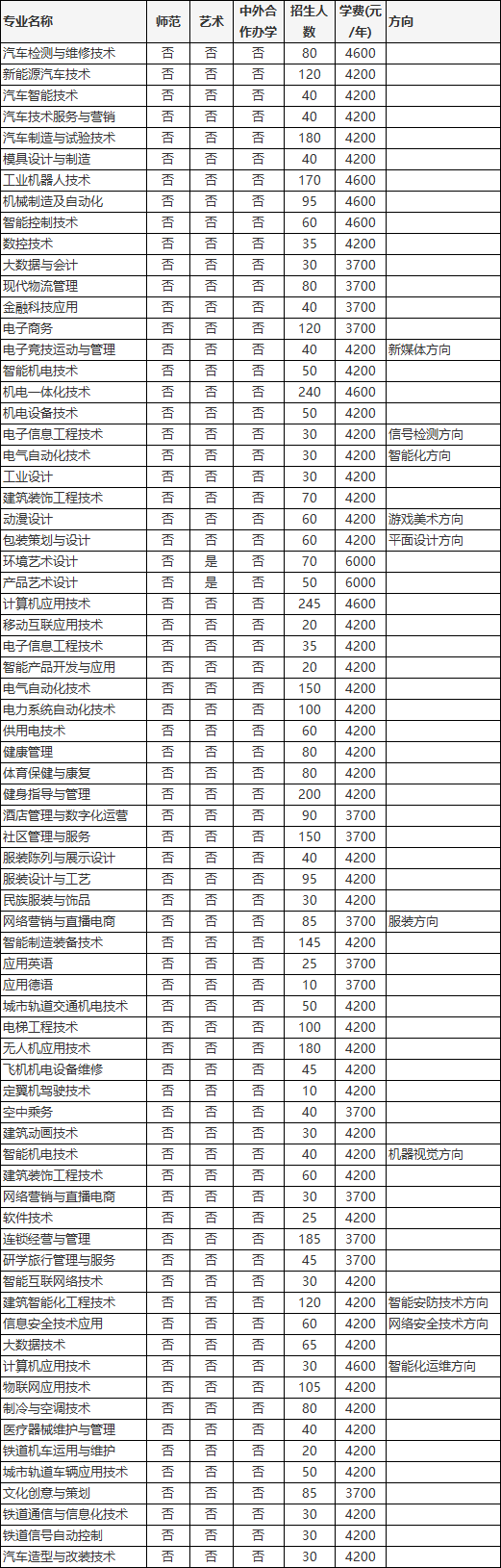 | 专业名称 | 师范 | 艺术 | 中外合作办学 | 招生人数 | 学费(元/年) | 方向 |
|---|---|---|---|---|---|---|
| 汽车检测与维修技术 | 否 | 否 | 否 | 80 | 4600 | |
| 新能源汽车技术 | 否 | 否 | 否 | 120 | 4200 | |
| 汽车智能技术 | 否 | 否 | 否 | 40 | 4200 | |
| 汽车技术服务与营销 | 否 | 否 | 否 | 40 | 4200 | |
| 汽车制造与试验技术 | 否 | 否 | 否 | 180 | 4200 | |
| 模具设计与制造 | 否 | 否 | 否 | 40 | 4200 | |
| 工业机器人技术 | 否 | 否 | 否 | 170 | 4600 | |
| 机械制造及自动化 | 否 | 否 | 否 | 95 | 4600 | |
| 智能控制技术 | 否 | 否 | 否 | 60 | 4600 | |
| 数控技术 | 否 | 否 | 否 | 35 | 4200 | |
| 大数据与会计 | 否 | 否 | 否 | 30 | 3700 | |
| 现代物流管理 | 否 | 否 | 否 | 80 | 3700 | |
| 金融科技应用 | 否 | 否 | 否 | 40 | 3700 | |
| 电子商务 | 否 | 否 | 否 | 120 | 3700 | |
| 电子竞技运动与管理 | 否 | 否 | 否 | 40 | 4200 | 新媒体方向 |
| 智能机电技术 | 否 | 否 | 否 | 50 | 4200 | |
| 机电一体化技术 | 否 | 否 | 否 | 240 | 4600 | |
| 机电设备技术 | 否 | 否 | 否 | 50 | 4200 | |
| 电子信息工程技术 | 否 | 否 | 否 | 30 | 4200 | 信号检测方向 |
| 电气自动化技术 | 否 | 否 | 否 | 30 | 4200 | 智能化方向 |
| 工业设计 | 否 | 否 | 否 | 30 | 4200 | |
| 建筑装饰工程技术 | 否 | 否 | 否 | 70 | 4200 | |
| 动漫设计 | 否 | 否 | 否 | 60 | 4200 | 游戏美术方向 |
| 包装策划与设计 | 否 | 否 | 否 | 60 | 4200 | 平面设计方向 |
| 环境艺术设计 | 否 | 是 | 否 | 70 | 6000 | |
| 产品艺术设计 | 否 | 是 | 否 | 50 | 6000 | |
| 计算机应用技术 | 否 | 否 | 否 | 245 | 4600 | |
| 移动互联应用技术 | 否 | 否 | 否 | 20 | 4200 | |
| 电子信息工程技术 | 否 | 否 | 否 | 35 | 4200 | |
| 智能产品开发与应用 | 否 | 否 | 否 | 20 | 4200 | |
| 电气自动化技术 | 否 | 否 | 否 | 150 | 4200 | |
| 电力系统自动化技术 | 否 | 否 | 否 | 100 | 4200 | |
| 供用电技术 | 否 | 否 | 否 | 60 | 4200 | |
| 健康管理 | 否 | 否 | 否 | 80 | 4200 | |
| 体育保健与康复 | 否 | 否 | 否 | 80 | 4200 | |
| 健身指导与管理 | 否 | 否 | 否 | 200 | 4200 | |
| 酒店管理与数字化运营 | 否 | 否 | 否 | 90 | 3700 | |
| 社区管理与服务 | 否 | 否 | 否 | 150 | 3700 | |
| 服装陈列与展示设计 | 否 | 否 | 否 | 40 | 4200 | |
| 服装设计与工艺 | 否 | 否 | 否 | 95 | 4200 | |
| 民族服装与饰品 | 否 | 否 | 否 | 30 | 4200 | |
| 网络营销与直播电商 | 否 | 否 | 否 | 85 | 3700 | 服装方向 |
| 智能制造装备技术 | 否 | 否 | 否 | 145 | 4200 | |
| 应用英语 | 否 | 否 | 否 | 25 | 3700 | |
| 应用德语 | 否 | 否 | 否 | 10 | 3700 | |
| 城市轨道交通机电技术 | 否 | 否 | 否 | 50 | 4200 | |
| 电梯工程技术 | 否 | 否 | 否 | 100 | 4200 | |
| 无人机应用技术 | 否 | 否 | 否 | 180 | 4200 | |
| 飞机机电设备维修 | 否 | 否 | 否 | 45 | 4200 | |
| 定翼机驾驶技术 | 否 | 否 | 否 | 10 | 4200 | |
| 空中乘务 | 否 | 否 | 否 | 40 | 3700 | |
| 建筑动画技术 | 否 | 否 | 否 | 30 | 4200 | |
| 智能机电技术 | 否 | 否 | 否 | 40 | 4200 | 机器视觉方向 |
| 建筑装饰工程技术 | 否 | 否 | 否 | 60 | 4200 | |
| 网络营销与直播电商 | 否 | 否 | 否 | 30 | 3700 | |
| 软件技术 | 否 | 否 | 否 | 25 | 4200 | |
| 连锁经营与管理 | 否 | 否 | 否 | 185 | 3700 | |
| 研学旅行管理与服务 | 否 | 否 | 否 | 45 | 3700 | |
| 智能互联网络技术 | 否 | 否 | 否 | 30 | 4200 | |
| 建筑智能化工程技术 | 否 | 否 | 否 | 120 | 4200 | 智能安防技术方向 |
| 信息安全技术应用 | 否 | 否 | 否 | 60 | 4200 | 网络安全技术方向 |
| 大数据技术 | 否 | 否 | 否 | 65 | 4200 | |
| 计算机应用技术 | 否 | 否 | 否 | 30 | 4600 | 智能化运维方向 |
| 物联网应用技术 | 否 | 否 | 否 | 105 | 4200 | |
| 制冷与空调技术 | 否 | 否 | 否 | 80 | 4200 | |
| 医疗器械维护与管理 | 否 | 否 | 否 | 40 | 4200 | |
| 铁道机车运用与维护 | 否 | 否 | 否 | 20 | 4200 | |
| 城市轨道车辆应用技术 | 否 | 否 | 否 | 50 | 4200 | |
| 文化创意与策划 | 否 | 否 | 否 | 85 | 3700 | |
| 铁道通信与信息化技术 | 否 | 否 | 否 | 30 | 4200 | |
| 铁道信号自动控制 | 否 | 否 | 否 | 30 | 4200 | |
| 汽车造型与改装技术 | 否 | 否 | 否 | 30 | 4200 | |